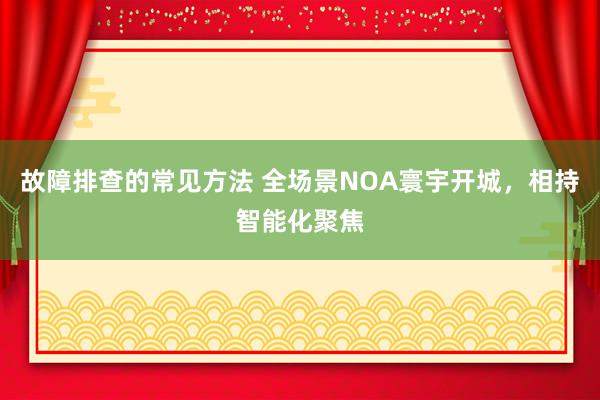 故障排查的常见方法 全场景NOA寰宇开城，相持智能化聚焦